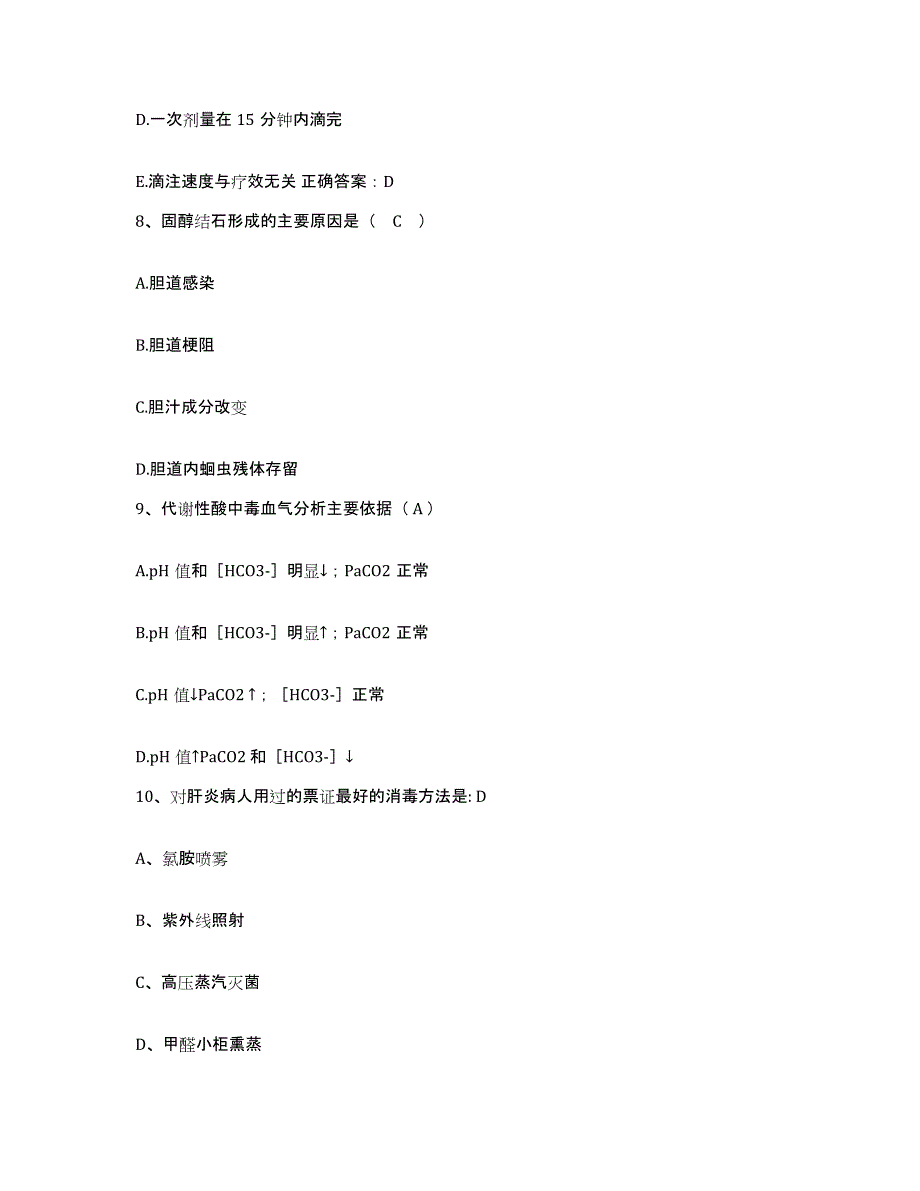 D.一次剂量在 15 分钟内滴完

E.滴注速度与疗效无关 正确答案：D

8、固醇结石形成的主要原因是（　C　）

A.胆道感染

B.胆道梗阻

C.胆汁成分改变

D.胆道内蛔虫残体存留

9、代谢性酸中毒血气分析主要依据（ A ）

A.pH 值和［HCO3-］明显↓；PaCO2 正常

B.pH 值和［HCO3-］明显↑；PaCO2 正常

C.pH 值↓PaCO2↑；［HCO3-］正常

D.pH 值↑PaCO2 和［HCO3-］↓

10、对肝炎病人用过的票证最好的消毒方法是: D

A、氯胺喷雾

B、紫外线照射

C、高压蒸汽灭菌

D、甲醛小柜熏蒸